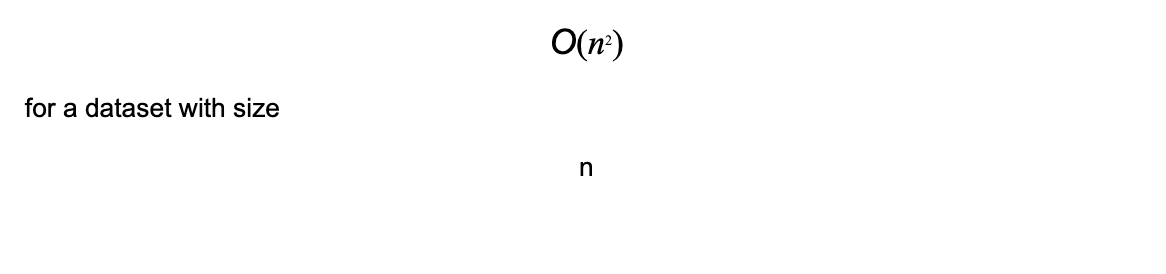 $O(n^2)$

for a dataset with size

n